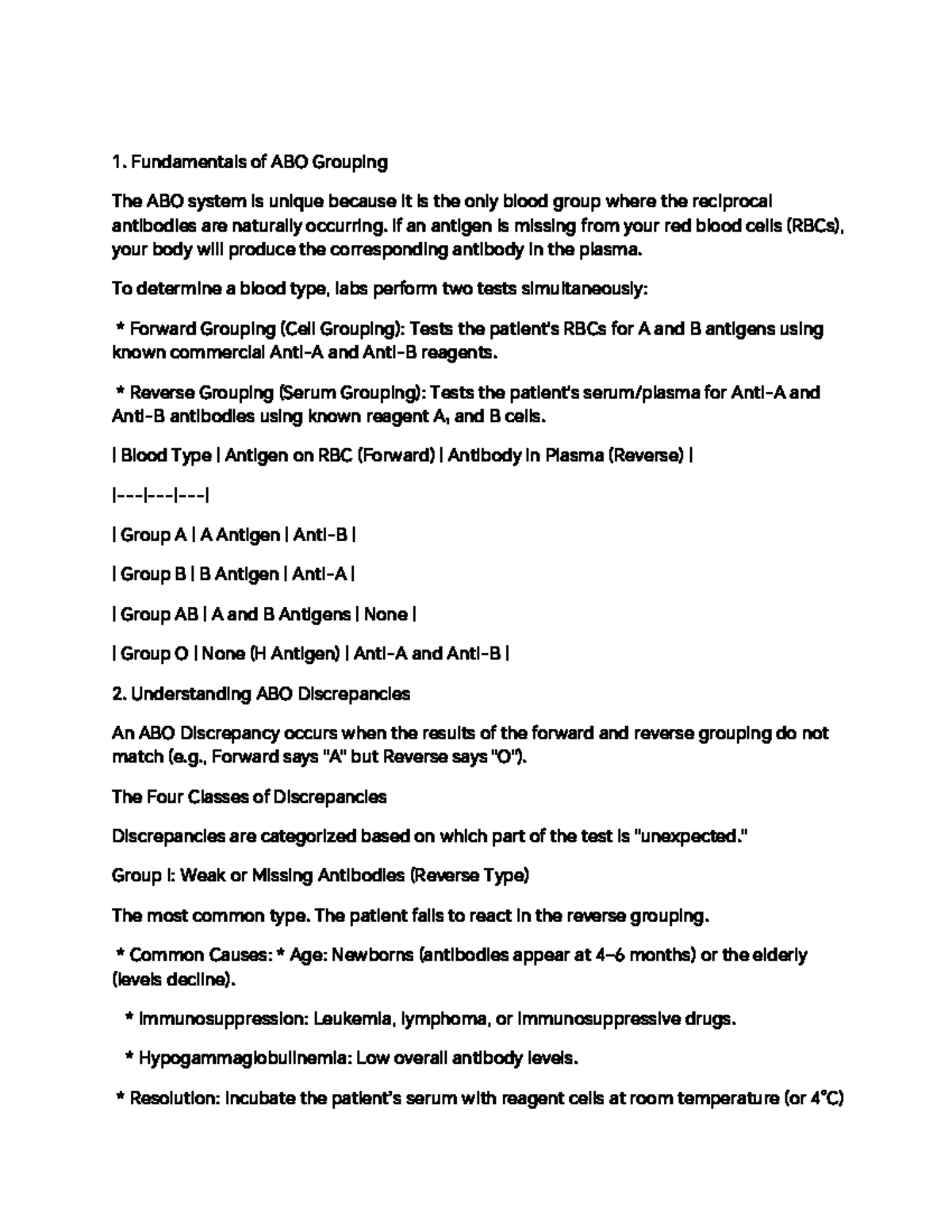 1. Fundamentals of ABO Grouping

The ABO system is unique because it is the only blood group where the reciprocal antibodies are naturally occurring. If an antigen is missing from your red blood cells (RBCs), your body will produce the corresponding antibody in the plasma.

To determine a blood type, labs perform two tests simultaneously:

* Forward Grouping (Cell Grouping): Tests the patient's RBCs for A and B antigens using known commercial Anti-A and Anti-B reagents.

* Reverse Grouping (Serum Grouping): Tests the patient's serum/plasma for Anti-A and Anti-B antibodies using known reagent A, and B cells.

| Blood Type | Antigen on RBC (Forward) | Antibody in Plasma (Reverse) |

|---|---|---|

| Group A | A Antigen | Anti-B |

| Group B | B Antigen | Anti-A |

| Group AB | A and B Antigens | None |

| Group O | None (H Antigen) | Anti-A and Anti-B |

2. Understanding ABO Discrepancies

An ABO Discrepancy occurs when the results of the forward and reverse grouping do not match (e.g., Forward says "A" but Reverse says "O").

The Four Classes of Discrepancies

Discrepancies are categorized based on which part of the test is "unexpected."

Group I: Weak or Missing Antibodies (Reverse Type)

The most common type. The patient fails to react in the reverse grouping.

* Common Causes: * Age: Newborns (antibodies appear at 4–6 months) or the elderly (levels decline).

* Immunosuppression: Leukemia, lymphoma, or immunosuppressive drugs.

* Hypogammaglobulinemia: Low overall antibody levels.

* Resolution: Incubate the patient's serum with reagent cells at room temperature (or 4°C)